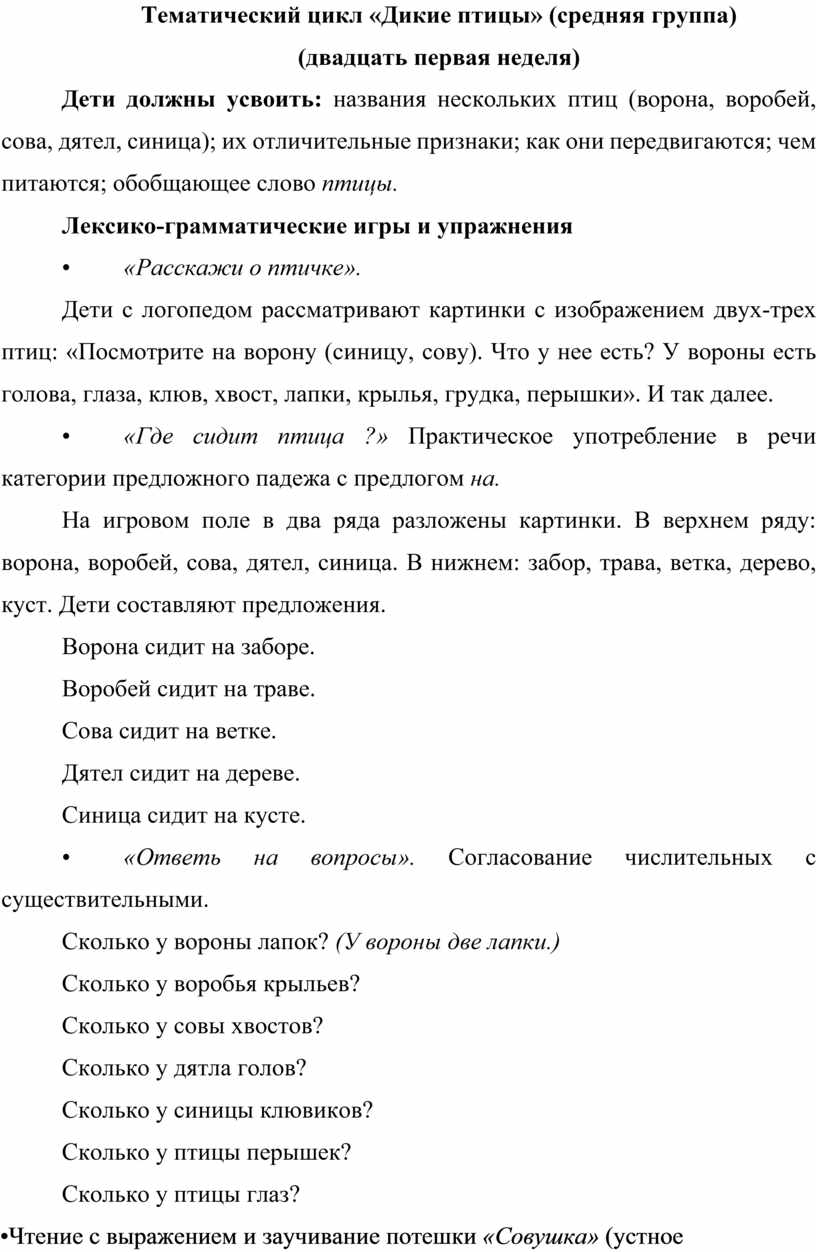 Тематический цикл «Дикие птицы» (средняя группа)
(двадцать первая неделя)

Дети должны усвоить: названия нескольких птиц (ворона, воробей, сова, дятел, синица); их отличительные признаки; как они передвигаются; чем питаются; обобщающее слово птицы.

Лексико-грамматические игры и упражнения

• «Расскажи о птичке».

Дети с логопедом рассматривают картинки с изображением двух-трех птиц: «Посмотрите на ворону (синицу, сову). Что у нее есть? У вороны есть голова, глаза, клюв, хвост, лапки, крылья, грудка, перышки». И так далее.

• «Где сидит птица ?» Практическое употребление в речи категории предложного падежа с предлогом на.

На игровом поле в два ряда разложены картинки. В верхнем ряду: ворона, воробей, сова, дятел, синица. В нижнем: забор, трава, ветка, дерево, куст. Дети составляют предложения.

Ворона сидит на заборе.

Воробей сидит на траве.

Сова сидит на ветке.

Дятел сидит на дереве.

Синица сидит на кусте.

• «Ответь на вопросы». Согласование числительных с существительными.

Сколько у вороны лапок? (У вороны две лапки.)

Сколько у воробья крыльев?

Сколько у совы хвостов?

Сколько у дятла голов?

Сколько у синицы клювиков?

Сколько у птицы перышек?

Сколько у птицы глаз?

•Чтение с выражением и заучивание потешки «Совушка» (устное